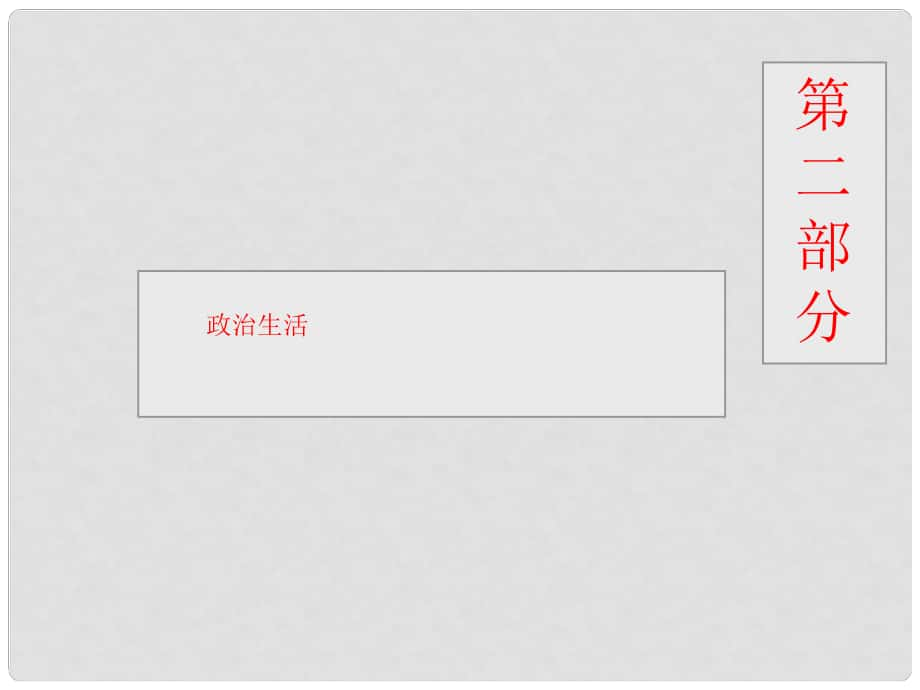 第二部分

政治生活